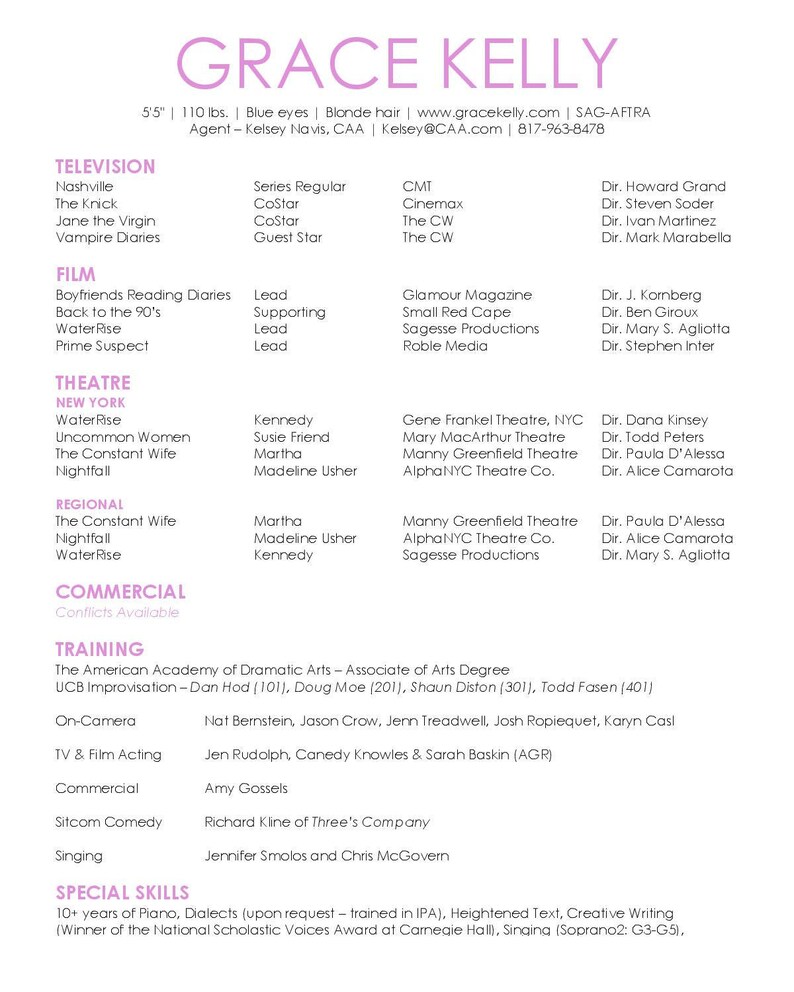 GRACE KELLY

5'5" | 110 lbs. | Blue eyes | Blonde hair | www.gracekelly.com | SAG-AFTRA
Agent – Kelsey Navis, CAA | Kelsey@CAA.com | 817-963-8478

TELEVISION

| Nashville | Series Regular | CMT | Dir. Howard Grand |
|---|---|---|---|
| The Knick | CoStar | Cinemax | Dir. Steven Soder |
| Jane the Virgin | CoStar | The CW | Dir. Ivan Martinez |
| Vampire Diaries | Guest Star | The CW | Dir. Mark Marabella |

FILM

| Boyfriends Reading Diaries | Lead | Glamour Magazine | Dir. J. Kornberg |
|---|---|---|---|
| Back to the 90's | Supporting | Small Red Cape | Dir. Ben Giroux |
| WaterRise | Lead | Sagesse Productions | Dir. Mary S. Agliotta |
| Prime Suspect | Lead | Roble Media | Dir. Stephen Inter |

THEATRE
NEW YORK

| WaterRise | Kennedy | Gene Frankel Theatre, NYC | Dir. Dana Kinsey |
|---|---|---|---|
| Uncommon Women | Susie Friend | Mary MacArthur Theatre | Dir. Todd Peters |
| The Constant Wife | Martha | Manny Greenfield Theatre | Dir. Paula D'Alessa |
| Nightfall | Madeline Usher | AlphaNYC Theatre Co. | Dir. Alice Camarota |

REGIONAL

| The Constant Wife | Martha | Manny Greenfield Theatre | Dir. Paula D'Alessa |
|---|---|---|---|
| Nightfall | Madeline Usher | AlphaNYC Theatre Co. | Dir. Alice Camarota |
| WaterRise | Kennedy | Sagesse Productions | Dir. Mary S. Agliotta |

COMMERCIAL
Conflicts Available

TRAINING
The American Academy of Dramatic Arts – Associate of Arts Degree
UCB Improvisation – Dan Hod (101), Doug Moe (201), Shaun Diston (301), Todd Fasen (401)

On-Camera Nat Bernstein, Jason Crow, Jenn Treadwell, Josh Ropiequet, Karyn Casl

TV & Film Acting Jen Rudolph, Canedy Knowles & Sarah Baskin (AGR)

Commercial Amy Gossels

Sitcom Comedy Richard Kline of Three's Company

Singing Jennifer Smolos and Chris McGovern

SPECIAL SKILLS
10+ years of Piano, Dialects (upon request – trained in IPA), Heightened Text, Creative Writing (Winner of the National Scholastic Voices Award at Carnegie Hall), Singing (Soprano2: G3-G5),